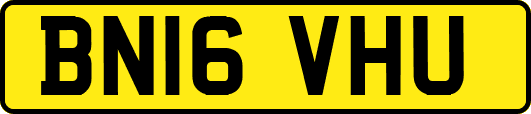 BN16 VHU